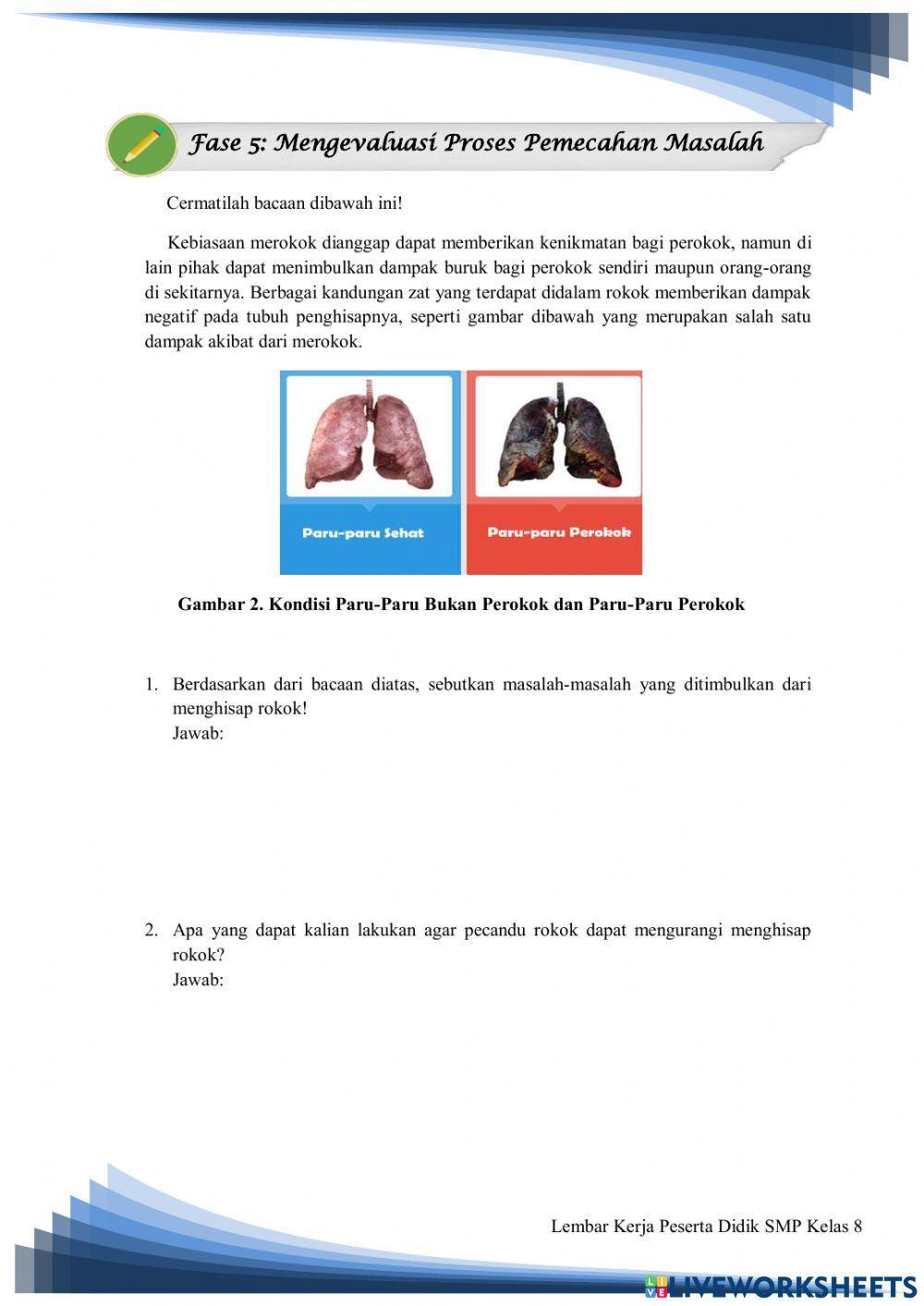 Fase 5: Mengevaluasi Proses Pemecahan Masalah

Cermatilah bacaan dibawah ini!

Kebiasaan merokok dianggap dapat memberikan kenikmatan bagi perokok, namun di lain pihak dapat menimbulkan dampak buruk bagi perokok sendiri maupun orang-orang di sekitarnya. Berbagai kandungan zat yang terdapat didalam rokok memberikan dampak negatif pada tubuh penghisapnya, seperti gambar dibawah yang merupakan salah satu dampak akibat dari merokok.

Paru-paru Sehat

Paru-paru Perokok

Gambar 2. Kondisi Paru-Paru Bukan Perokok dan Paru-Paru Perokok

1. Berdasarkan dari bacaan diatas, sebutkan masalah-masalah yang ditimbulkan dari menghisap rokok!
Jawab:

2. Apa yang dapat kalian lakukan agar pecandu rokok dapat mengurangi menghisap rokok?
Jawab:

Lembar Kerja Peserta Didik SMP Kelas 8

LIVEWORKSHEETS